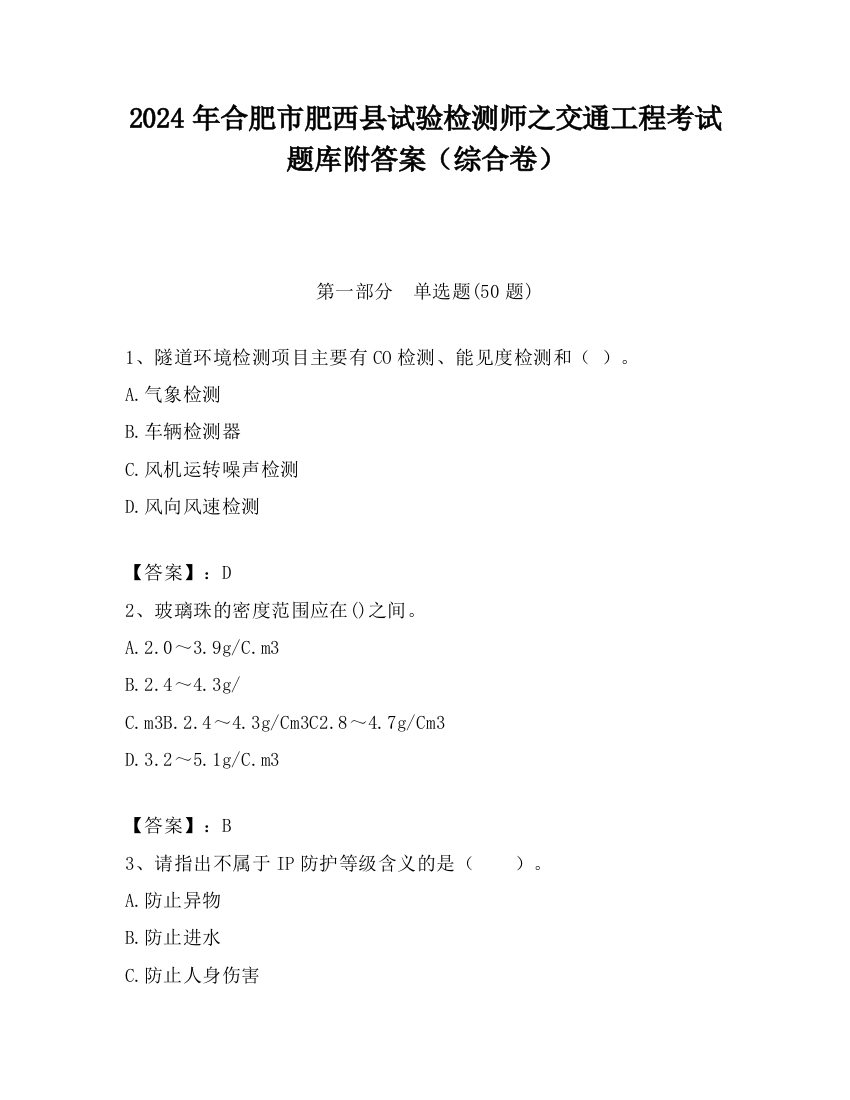 2024 年合肥市肥西县试验检测师之交通工程考试题库附答案（综合卷）

第一部分　单选题(50 题)

1、隧道环境检测项目主要有 CO 检测、能见度检测和（ ）。

A.气象检测

B.车辆检测器

C.风机运转噪声检测

D.风向风速检测

【答案】：D

2、玻璃珠的密度范围应在()之间。

A.2.0～3.9g/C.m3

B.2.4～4.3g/

C.m3B.2.4～4.3g/Cm3C2.8～4.7g/Cm3

D.3.2～5.1g/C.m3

【答案】：B

3、请指出不属于 IP 防护等级含义的是（　　）。

A.防止异物

B.防止进水

C.防止人身伤害